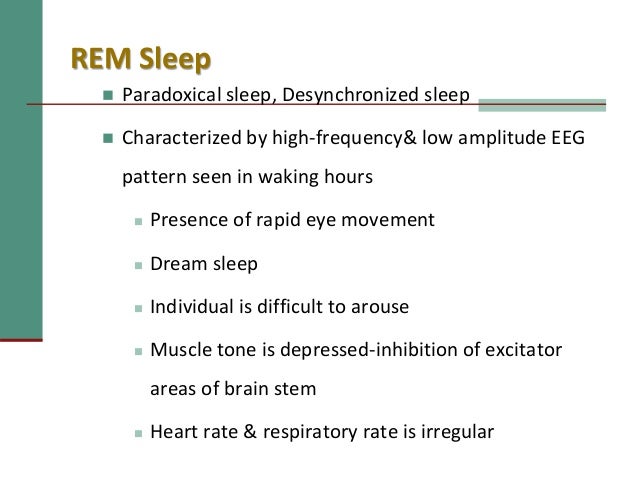 REM Sleep

Paradoxical sleep, Desynchronized sleep

Characterized by high-frequency& low amplitude EEG pattern seen in waking hours

Presence of rapid eye movement

Dream sleep

Individual is difficult to arouse

Muscle tone is depressed-inhibition of excitator areas of brain stem

Heart rate & respiratory rate is irregular